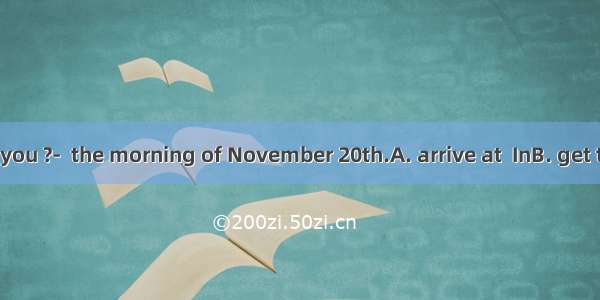 you ?- the morning of November 20th.A. arrive at InB. get t

©200zi.50zi.cn